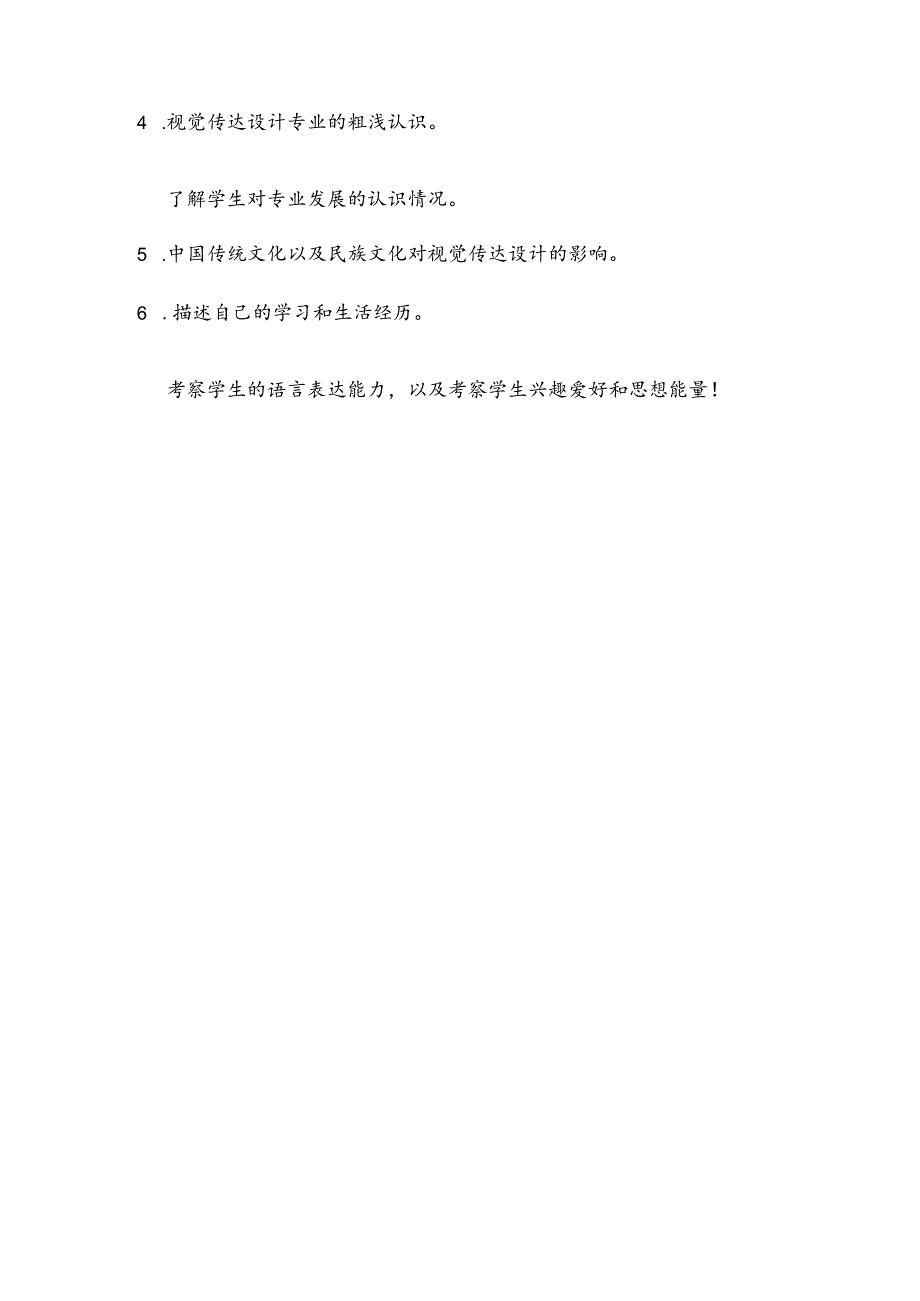 4 .视觉传达设计专业的粗浅认识。

了解学生对专业发展的认识情况。

5 .中国传统文化以及民族文化对视觉传达设计的影响。

6 .描述自己的学习和生活经历。

考察学生的语言表达能力，以及考察学生兴趣爱好和思想能量！